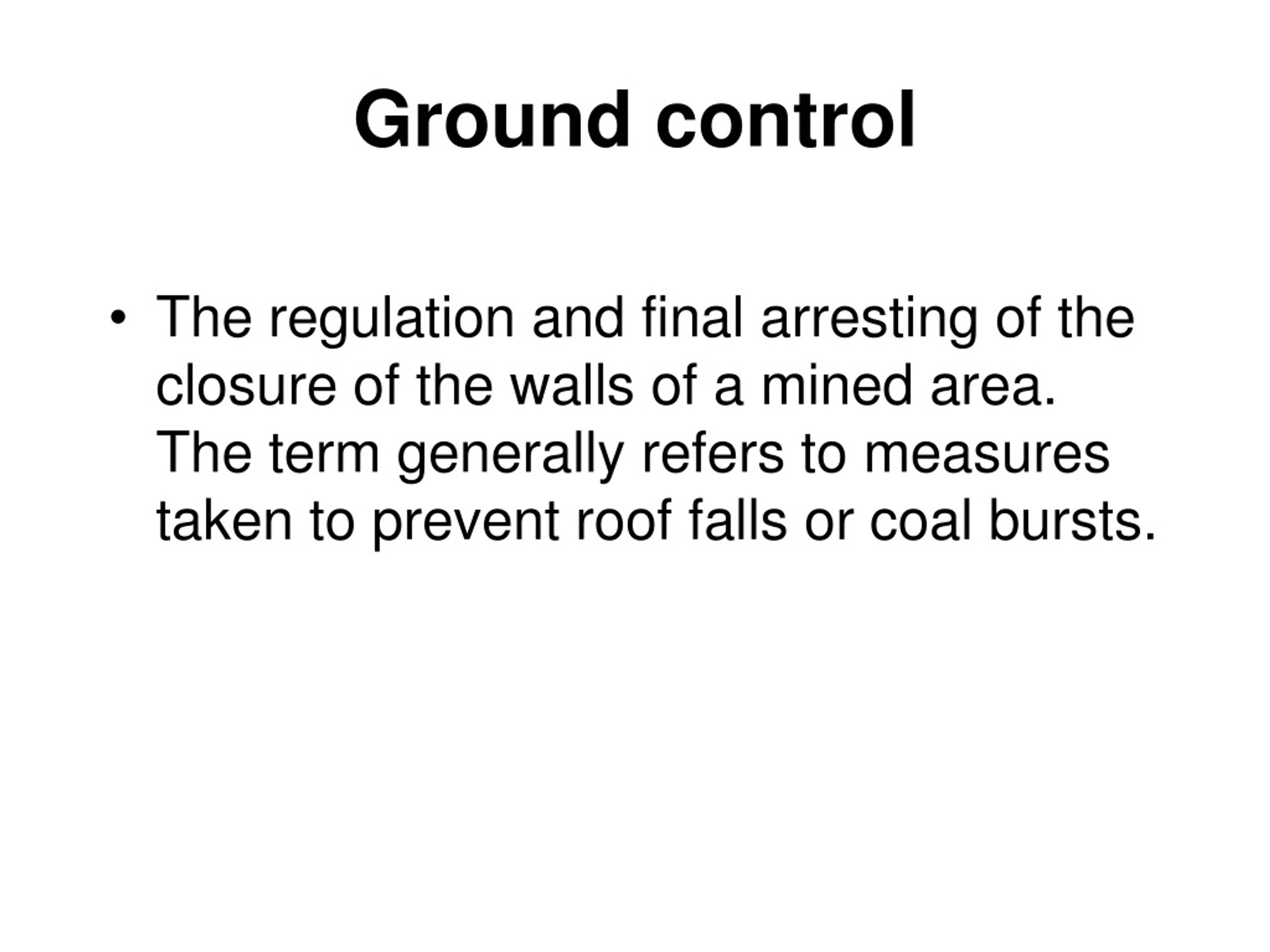 Ground control

• The regulation and final arresting of the closure of the walls of a mined area. The term generally refers to measures taken to prevent roof falls or coal bursts.